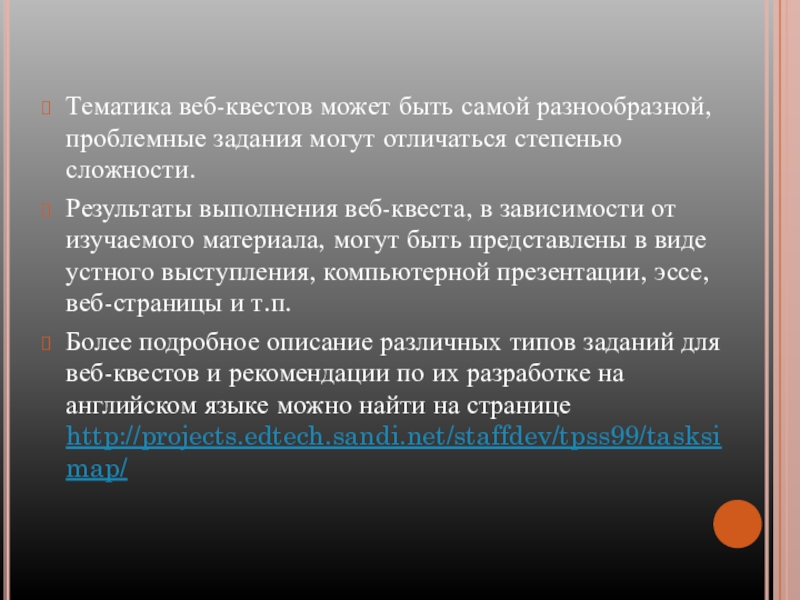 Тематика веб-квестов может быть самой разнообразной, проблемные задания могут отличаться степенью сложности.

Результаты выполнения веб-квеста, в зависимости от изучаемого материала, могут быть представлены в виде устного выступления, компьютерной презентации, эссе, веб-страницы и т.п.

Более подробное описание различных типов заданий для веб-квестов и рекомендации по их разработке на английском языке можно найти на странице http://projects.edtech.sandi.net/staffdev/tpss99/tasksimap/